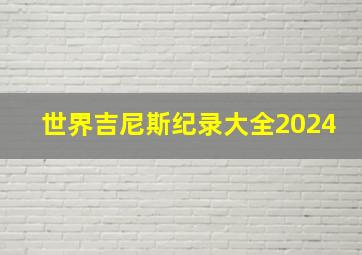 世界吉尼斯纪录大全2024